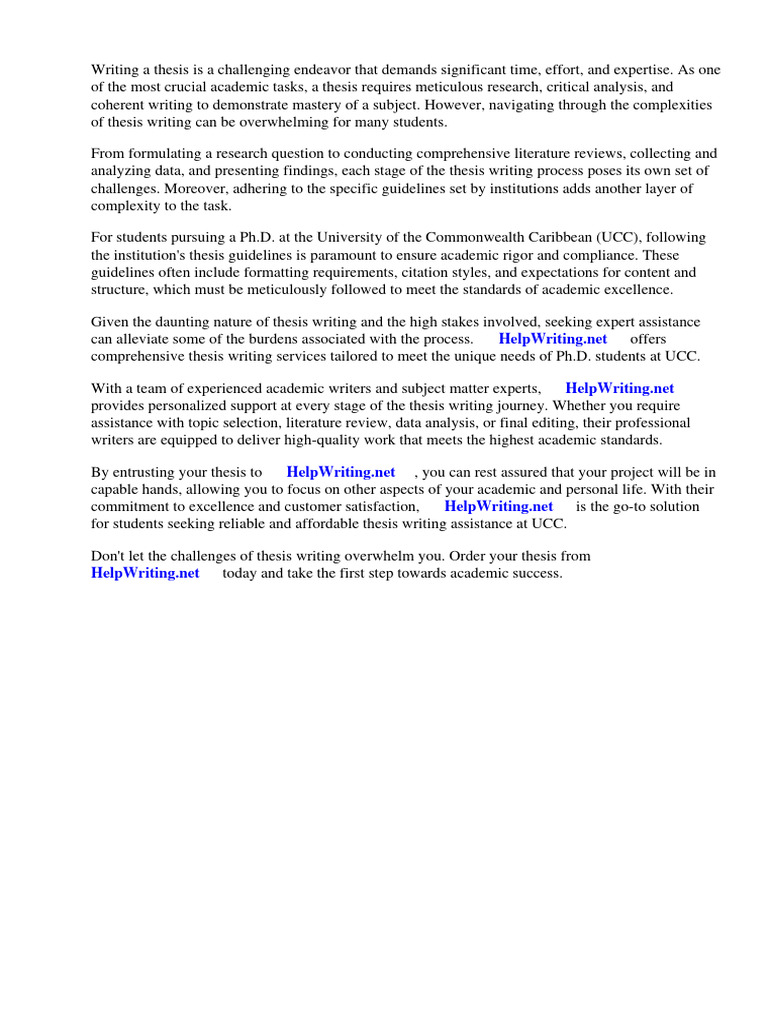 Writing a thesis is a challenging endeavor that demands significant time, effort, and expertise. As one of the most crucial academic tasks, a thesis requires meticulous research, critical analysis, and coherent writing to demonstrate mastery of a subject. However, navigating through the complexities of thesis writing can be overwhelming for many students.

From formulating a research question to conducting comprehensive literature reviews, collecting and analyzing data, and presenting findings, each stage of the thesis writing process poses its own set of challenges. Moreover, adhering to the specific guidelines set by institutions adds another layer of complexity to the task.

For students pursuing a Ph.D. at the University of the Commonwealth Caribbean (UCC), following the institution's thesis guidelines is paramount to ensure academic rigor and compliance. These guidelines often include formatting requirements, citation styles, and expectations for content and structure, which must be meticulously followed to meet the standards of academic excellence.

Given the daunting nature of thesis writing and the high stakes involved, seeking expert assistance can alleviate some of the burdens associated with the process. HelpWriting.net offers comprehensive thesis writing services tailored to meet the unique needs of Ph.D. students at UCC.

With a team of experienced academic writers and subject matter experts, HelpWriting.net provides personalized support at every stage of the thesis writing journey. Whether you require assistance with topic selection, literature review, data analysis, or final editing, their professional writers are equipped to deliver high-quality work that meets the highest academic standards.

By entrusting your thesis to HelpWriting.net , you can rest assured that your project will be in capable hands, allowing you to focus on other aspects of your academic and personal life. With their commitment to excellence and customer satisfaction, HelpWriting.net is the go-to solution for students seeking reliable and affordable thesis writing assistance at UCC.

Don't let the challenges of thesis writing overwhelm you. Order your thesis from HelpWriting.net today and take the first step towards academic success.